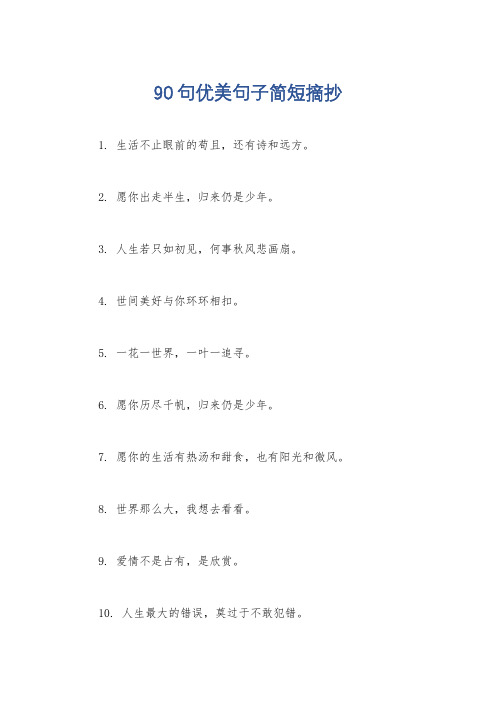 90句优美句子简短摘抄

1. 生活不止眼前的苟且，还有诗和远方。

2. 愿你出走半生，归来仍是少年。

3. 人生若只如初见，何事秋风悲画扇。

4. 世间美好与你环环相扣。

5. 一花一世界，一叶一追寻。

6. 愿你历尽千帆，归来仍是少年。

7. 愿你的生活有热汤和甜食，也有阳光和微风。

8. 世界那么大，我想去看看。

9. 爱情不是占有，是欣赏。

10. 人生最大的错误，莫过于不敢犯错。